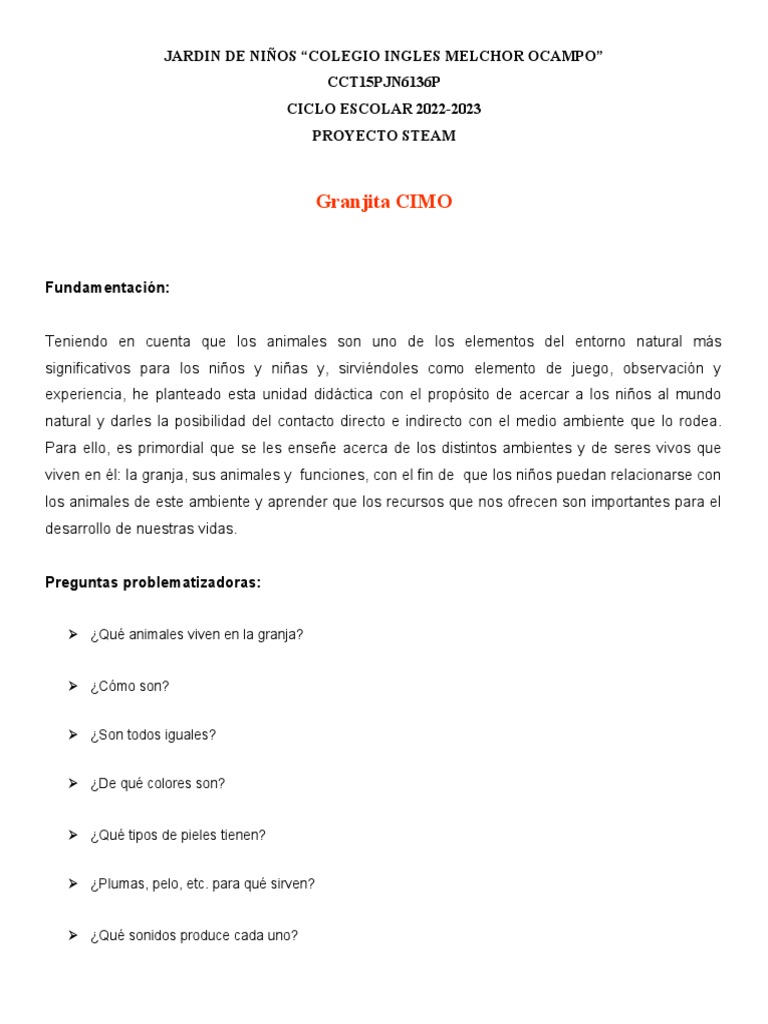 JARDIN DE NIÑOS “COLEGIO INGLES MELCHOR OCAMPO”
CCT15PJN6136P
CICLO ESCOLAR 2022-2023
PROYECTO STEAM

Granjita CIMO

Fundamentación:

Teniendo en cuenta que los animales son uno de los elementos del entorno natural más significativos para los niños y niñas y, sirviéndoles como elemento de juego, observación y experiencia, he planteado esta unidad didáctica con el propósito de acercar a los niños al mundo natural y darles la posibilidad del contacto directo e indirecto con el medio ambiente que lo rodea. Para ello, es primordial que se les enseñe acerca de los distintos ambientes y de seres vivos que viven en él: la granja, sus animales y funciones, con el fin de que los niños puedan relacionarse con los animales de este ambiente y aprender que los recursos que nos ofrecen son importantes para el desarrollo de nuestras vidas.

Preguntas problematizadoras:

➢ ¿Qué animales viven en la granja?

➢ ¿Cómo son?

➢ ¿Son todos iguales?

➢ ¿De qué colores son?

➢ ¿Qué tipos de pieles tienen?

➢ ¿Plumas, pelo, etc. para qué sirven?

➢ ¿Qué sonidos produce cada uno?